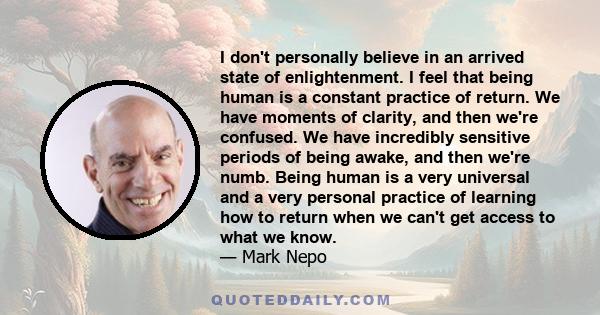 I don't personally believe in an arrived state of enlightenment. I feel that being human is a constant practice of return. We have moments of clarity, and then we're confused. We have incredibly sensitive periods of being awake, and then we're numb. Being human is a very universal and a very personal practice of learning how to return when we can't get access to what we know.
— Mark Nepo

QUOTEDDAILY.COM